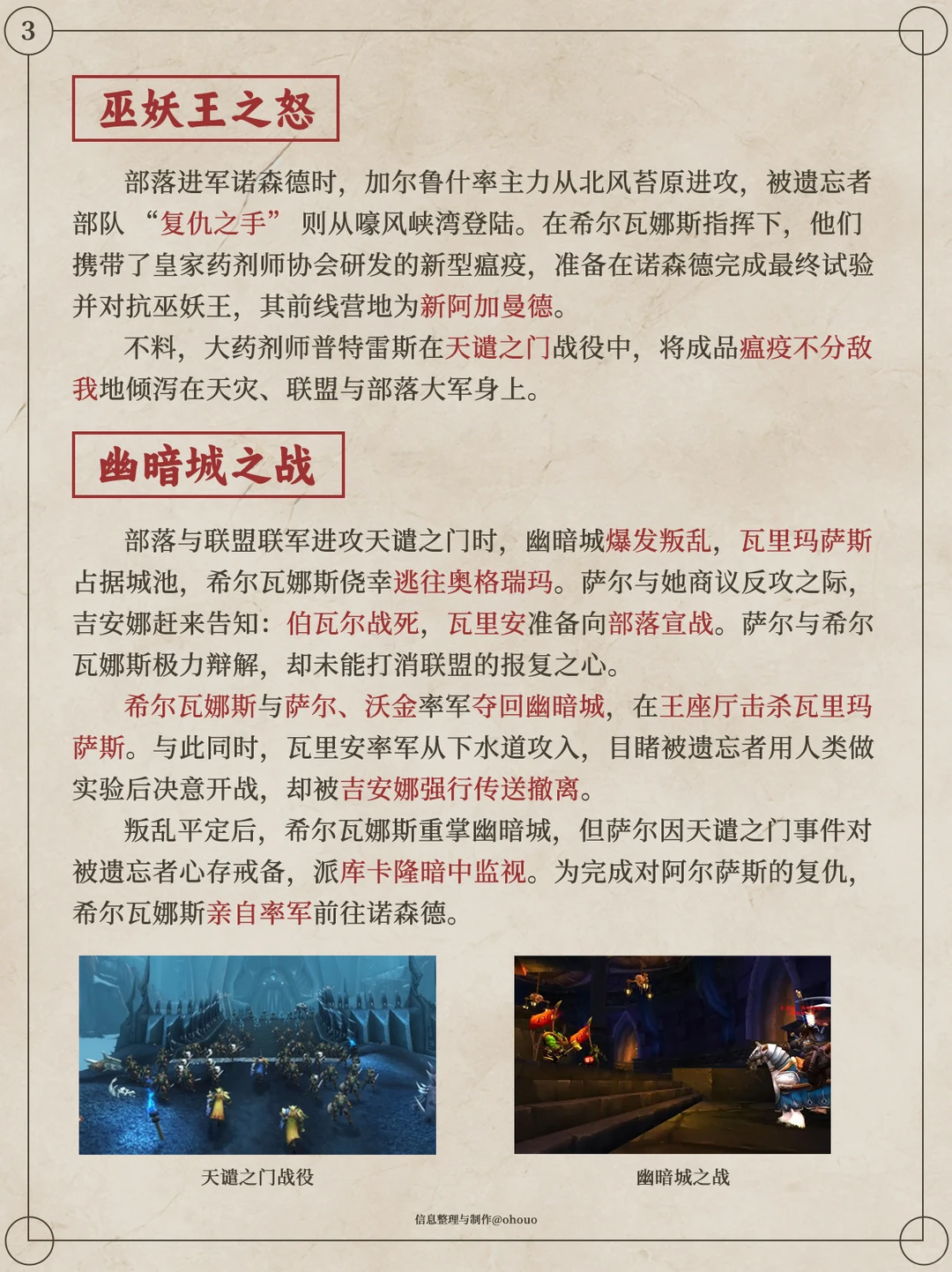 3

巫妖王之怒

部落进军诺森德时，加尔鲁什率主力从北风苔原进攻，被遗忘者部队“复仇之手”则从嚎风峡湾登陆。在希尔瓦娜斯指挥下，他们携带了皇家药剂师协会研发的新型瘟疫，准备在诺森德完成最终试验并对抗巫妖王，其前线营地为新阿加曼德。

不料，大药剂师普特雷斯在天谴之门战役中，将成品瘟疫不分敌我地倾泻在天灾、联盟与部落大军身上。

幽暗城之战

部落与联盟联军进攻天谴之门时，幽暗城爆发叛乱，瓦里玛萨斯占据城池，希尔瓦娜斯侥幸逃往奥格瑞玛。萨尔与她商议反攻之际，吉安娜赶来告知：伯瓦尔战死，瓦里安准备向部落宣战。萨尔与希尔瓦娜斯极力辩解，却未能打消联盟的报复之心。

希尔瓦娜斯与萨尔、沃金率军夺回幽暗城，在王座厅击杀瓦里玛萨斯。与此同时，瓦里安率军从下水道攻入，目睹被遗忘者用人类做实验后决意开战，却被吉安娜强行传送撤离。

叛乱平定后，希尔瓦娜斯重掌幽暗城，但萨尔因天谴之门事件对被遗忘者心存戒备，派库卡隆暗中监视。为完成对阿尔萨斯的复仇，希尔瓦娜斯亲自率军前往诺森德。

天谴之门战役

幽暗城之战

信息整理与制作@ohouo